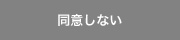 同意しない